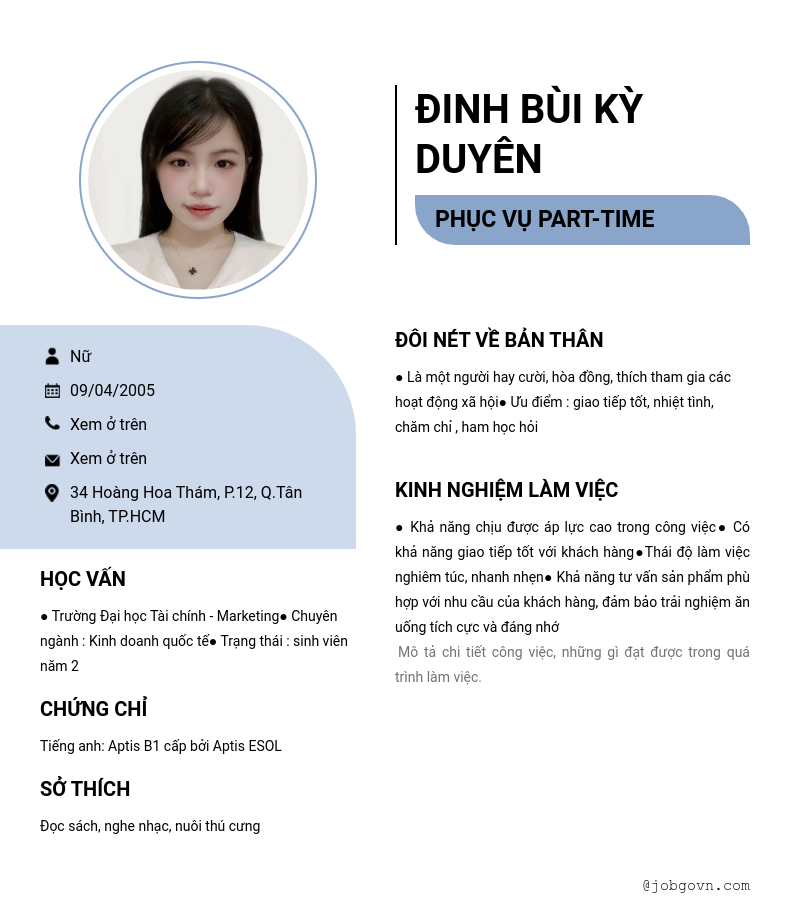 ĐINH BÙI KỲ DUYÊN

PHỤC VỤ PART-TIME

Nữ

09/04/2005

Xem ở trên

Xem ở trên

34 Hoàng Hoa Thám, P.12, Q.Tân Bình, TP.HCM

HỌC VẤN

● Trường Đại học Tài chính - Marketing● Chuyên ngành : Kinh doanh quốc tế● Trạng thái : sinh viên năm 2

CHỨNG CHỈ

Tiếng anh: Aptis B1 cấp bởi Aptis ESOL

SỞ THÍCH

Đọc sách, nghe nhạc, nuôi thú cưng

ĐÔI NÉT VỀ BẢN THÂN

● Là một người hay cười, hòa đồng, thích tham gia các hoạt động xã hội● Ưu điểm : giao tiếp tốt, nhiệt tình, chăm chỉ , ham học hỏi

KINH NGHIỆM LÀM VIỆC

● Khả năng chịu được áp lực cao trong công việc● Có khả năng giao tiếp tốt với khách hàng●Thái độ làm việc nghiêm túc, nhanh nhẹn● Khả năng tư vấn sản phẩm phù hợp với nhu cầu của khách hàng, đảm bảo trải nghiệm ăn uống tích cực và đáng nhớ

Mô tả chi tiết công việc, những gì đạt được trong quá trình làm việc.

@jobgovn.com